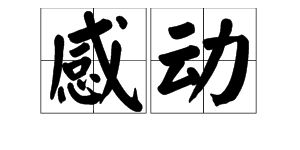 感动